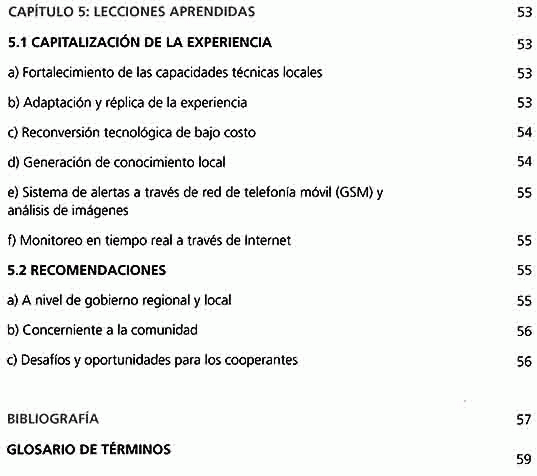 CAPÍTULO 5: LECCIONES APRENDIDAS 53

5.1 CAPITALIZACIÓN DE LA EXPERIENCIA 53

a) Fortalecimiento de las capacidades técnicas locales 53

b) Adaptación y réplica de la experiencia 53

c) Reconversión tecnológica de bajo costo 54

d) Generación de conocimiento local 54

e) Sistema de alertas a través de red de telefonía móvil (GSM) y análisis de imágenes 55

f) Monitoreo en tiempo real a través de Internet 55

5.2 RECOMENDACIONES 55

a) A nivel de gobierno regional y local 55

b) Concerniente a la comunidad 56

c) Desafíos y oportunidades para los cooperantes 56

BIBLIOGRAFÍA 57

GLOSARIO DE TÉRMINOS 59